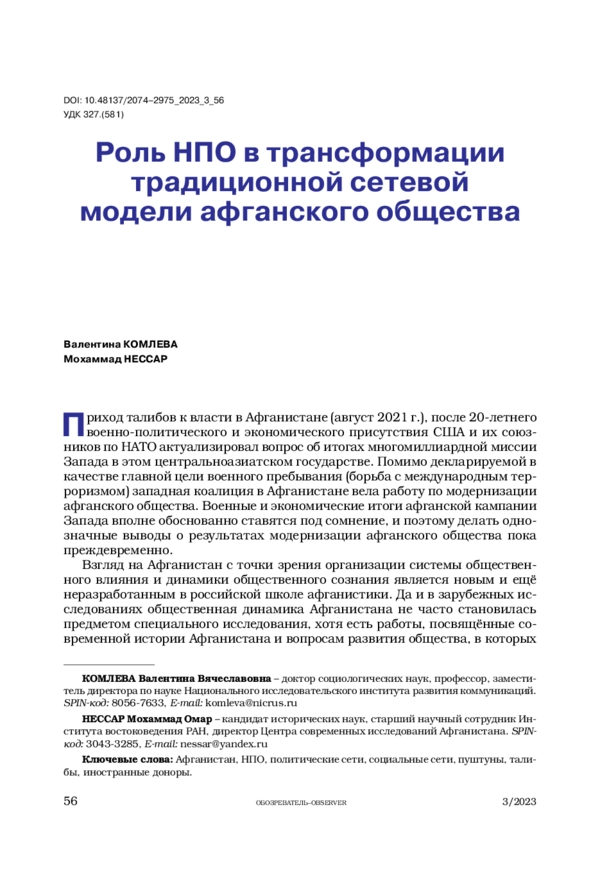 DOI: 10.48137/2074–2975_2023_3_56
УДК 327.(581)

Роль НПО в трансформации традиционной сетевой модели афганского общества

Валентина КОМЛЕВА
Мохаммад НЕССАР

Приход талибов к власти в Афганистане (август 2021 г.), после 20-летнего военно-политического и экономического присутствия США и их союзников по НАТО актуализировал вопрос об итогах многомиллиардной миссии Запада в этом центральноазиатском государстве. Помимо декларируемой в качестве главной цели военного пребывания (борьба с международным терроризмом) западная коалиция в Афганистане вела работу по модернизации афганского общества. Военные и экономические итоги афганской кампании Запада вполне обоснованно ставятся под сомнение, и поэтому делать однозначные выводы о результатах модернизации афганского общества пока преждевременно.

Взгляд на Афганистан с точки зрения организации системы общественного влияния и динамики общественного сознания является новым и ещё неразработанным в российской школе афганистики. Да и в зарубежных исследованиях общественная динамика Афганистана не часто становилась предметом специального исследования, хотя есть работы, посвящённые современной истории Афганистана и вопросам развития общества, в которых

КОМЛЕВА Валентина Вячеславовна – доктор социологических наук, профессор, заместитель директора по науке Национального исследовательского института развития коммуникаций. SPIN-код: 8056-7633, E-mail: komleva@nicrus.ru

НЕССАР Мохаммад Омар – кандидат исторических наук, старший научный сотрудник Института востоковедения РАН, директор Центра современных исследований Афганистана. SPIN-код: 3043-3285, E-mail: nessar@yandex.ru

Ключевые слова: Афганистан, НПО, политические сети, социальные сети, пуштуны, талибы, иностранные доноры.

56 ОБОЗРЕВАТЕЛЬ–OBSERVER 3/2023